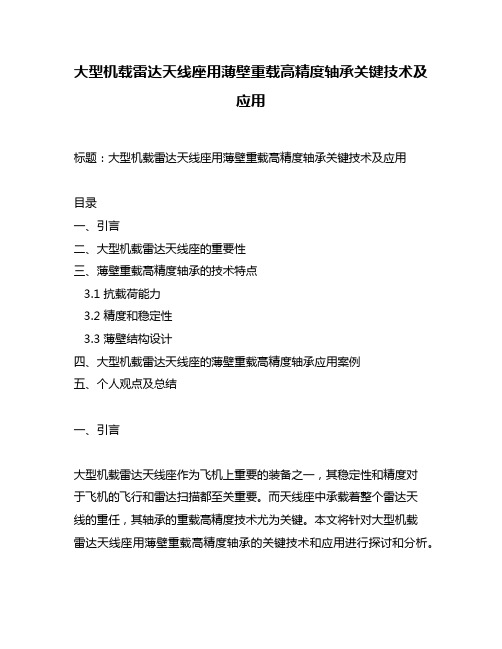 大型机载雷达天线座用薄壁重载高精度轴承关键技术及应用

标题：大型机载雷达天线座用薄壁重载高精度轴承关键技术及应用

目录
一、引言
二、大型机载雷达天线座的重要性
三、薄壁重载高精度轴承的技术特点
3.1 抗载荷能力
3.2 精度和稳定性
3.3 薄壁结构设计
四、大型机载雷达天线座的薄壁重载高精度轴承应用案例
五、个人观点及总结

一、引言

大型机载雷达天线座作为飞机上重要的装备之一，其稳定性和精度对于飞机的飞行和雷达扫描都至关重要。而天线座中承载着整个雷达天线的重任，其轴承的重载高精度技术尤为关键。本文将针对大型机载雷达天线座用薄壁重载高精度轴承的关键技术和应用进行探讨和分析。